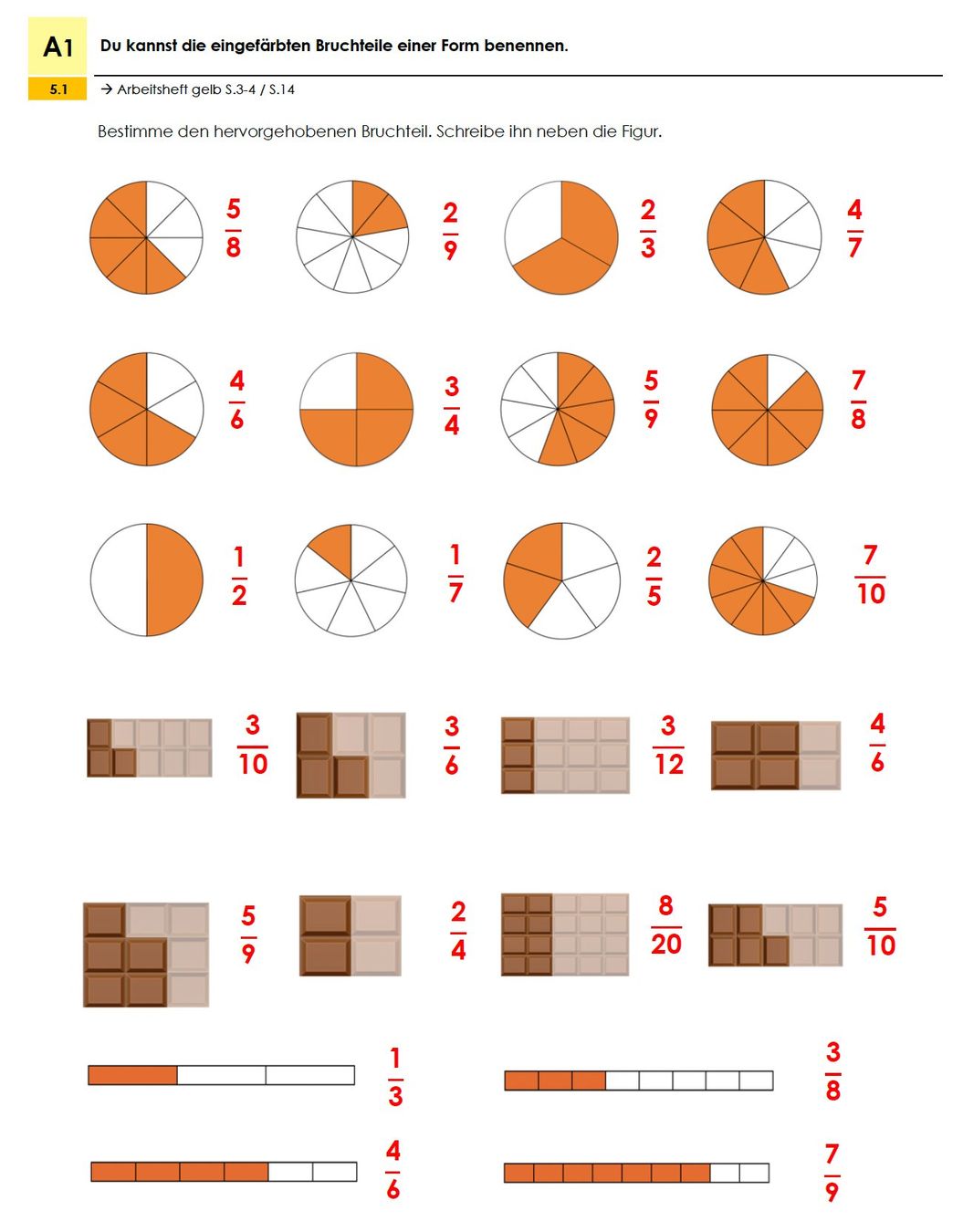 A1

Du kannst die eingefärbten Bruchteile einer Form benennen.

5.1

→ Arbeitsheft gelb S.3-4 / S.14

Bestimme den hervorgehobenen Bruchteil. Schreibe ihn neben die Figur.

$\frac{5}{8}$ $\frac{2}{9}$ $\frac{2}{3}$ $\frac{4}{7}$

$\frac{4}{6}$ $\frac{3}{4}$ $\frac{5}{9}$ $\frac{7}{8}$

$\frac{1}{2}$ $\frac{1}{7}$ $\frac{2}{5}$ $\frac{7}{10}$

$\frac{3}{10}$ $\frac{3}{6}$ $\frac{3}{12}$ $\frac{4}{6}$

$\frac{5}{9}$ $\frac{2}{4}$ $\frac{8}{20}$ $\frac{5}{10}$

$\frac{1}{3}$ $\frac{3}{8}$

$\frac{4}{6}$ $\frac{7}{9}$